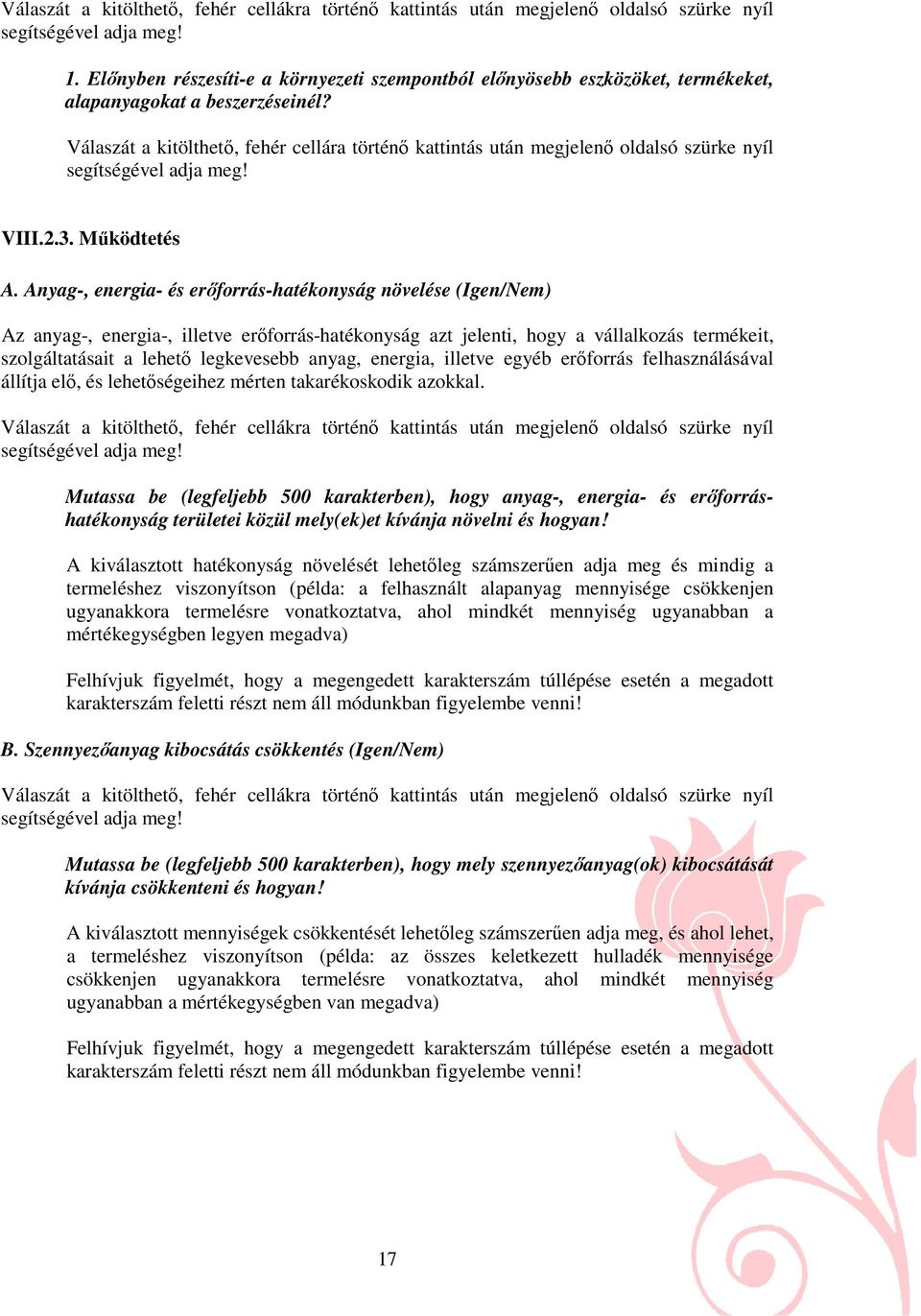 Válaszát a kitölthető, fehér cellákra történő kattintás után megjelenő oldalsó szürke nyíl segítségével adja meg!

1. Előnyben részesíti-e a környezeti szempontból előnyösebb eszközöket, termékeket, alapanyagokat a beszerzéseinél?

Válaszát a kitölthető, fehér cellára történő kattintás után megjelenő oldalsó szürke nyíl segítségével adja meg!

VIII.2.3. Működtetés

A. Anyag-, energia- és erőforrás-hatékonyság növelése (Igen/Nem)

Az anyag-, energia-, illetve erőforrás-hatékonyság azt jelenti, hogy a vállalkozás termékeit, szolgáltatásait a lehető legkevesebb anyag, energia, illetve egyéb erőforrás felhasználásával állítja elő, és lehetőségeihez mérten takarékoskodik azokkal.

Válaszát a kitölthető, fehér cellákra történő kattintás után megjelenő oldalsó szürke nyíl segítségével adja meg!

Mutassa be (legfeljebb 500 karakterben), hogy anyag-, energia- és erőforrás-hatékonyság területei közül mely(ek)et kívánja növelni és hogyan!

A kiválasztott hatékonyság növelését lehetőleg számszerűen adja meg és mindig a termeléshez viszonyítson (példa: a felhasznált alapanyag mennyisége csökkenjen ugyanakkora termelésre vonatkoztatva, ahol mindkét mennyiség ugyanabban a mértékegységben legyen megadva)

Felhívjuk figyelmét, hogy a megengedett karakterszám túllépése esetén a megadott karakterszám feletti részt nem áll módunkban figyelembe venni!

B. Szennyezőanyag kibocsátás csökkentés (Igen/Nem)

Válaszát a kitölthető, fehér cellákra történő kattintás után megjelenő oldalsó szürke nyíl segítségével adja meg!

Mutassa be (legfeljebb 500 karakterben), hogy mely szennyezőanyag(ok) kibocsátását kívánja csökkenteni és hogyan!

A kiválasztott mennyiségek csökkentését lehetőleg számszerűen adja meg, és ahol lehet, a termeléshez viszonyítson (példa: az összes keletkezett hulladék mennyisége csökkenjen ugyanakkora termelésre vonatkoztatva, ahol mindkét mennyiség ugyanabban a mértékegységben van megadva)

Felhívjuk figyelmét, hogy a megengedett karakterszám túllépése esetén a megadott karakterszám feletti részt nem áll módunkban figyelembe venni!

17